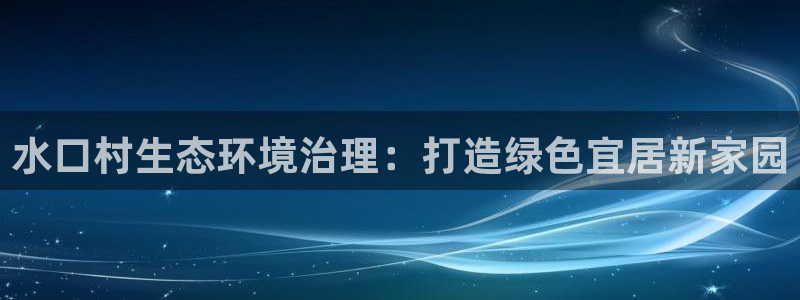 水口村生态环境治理：打造绿色宜居新家园